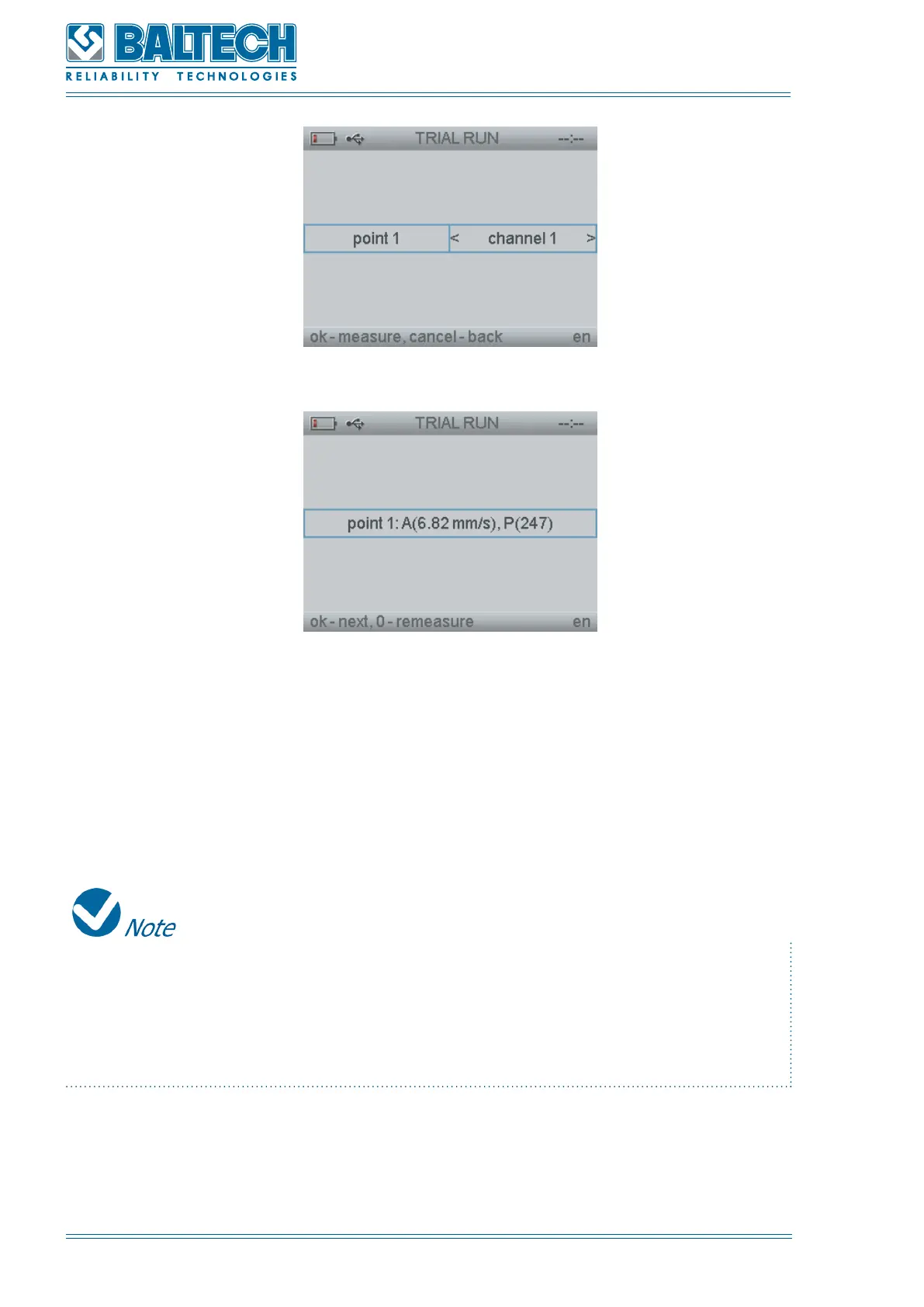 BALTECH

RELIABILITY TECHNOLOGIES

TRIAL RUN --:--

point 1

< channel 1 >

ok - measure, cancel - back en

TRIAL RUN --:--

point 1: A(6.82 mm/s), P(247)

ok - next, 0 - remeasure en

Note